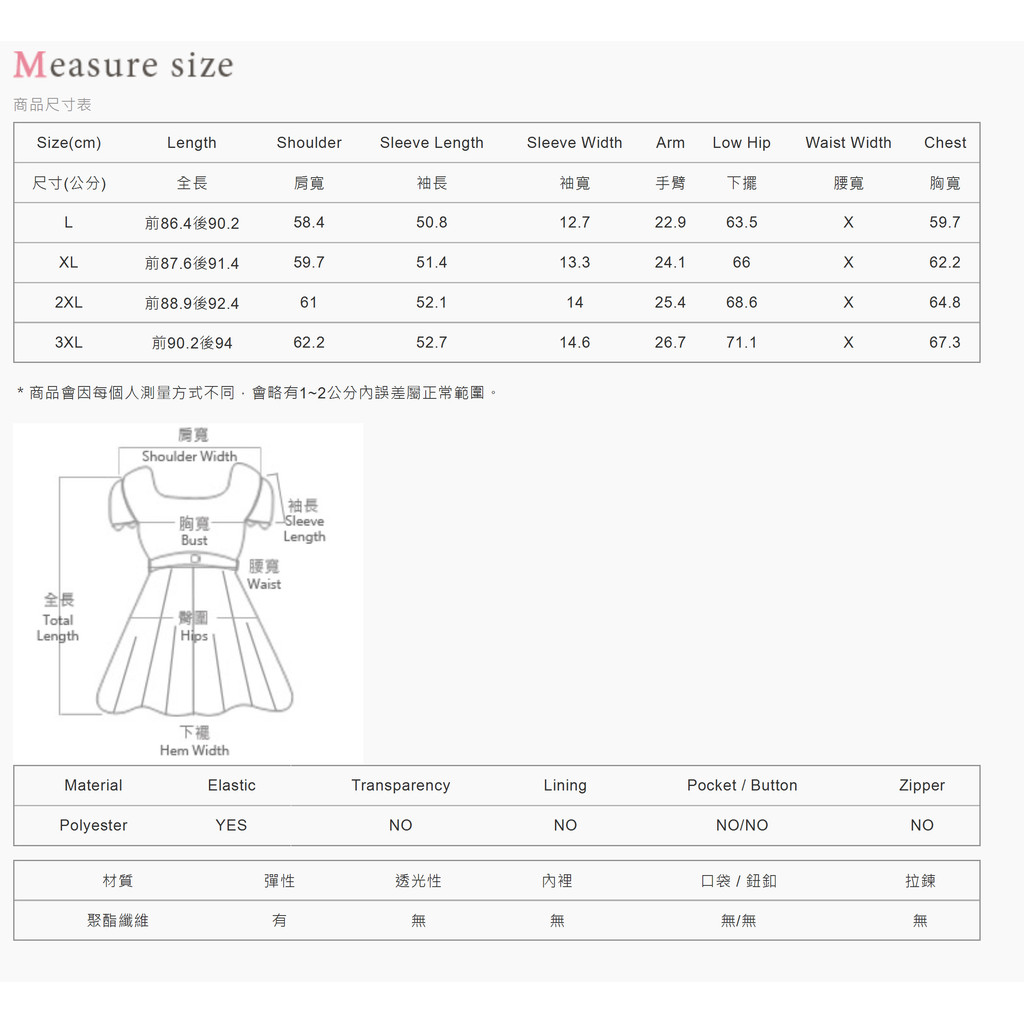 Measure size

商品尺寸表

| Size(cm) | Length | Shoulder | Sleeve Length | Sleeve Width | Arm | Low Hip | Waist Width | Chest |
|---|---|---|---|---|---|---|---|---|
| 尺寸(公分) | 全長 | 肩寬 | 袖長 | 袖寬 | 手臂 | 下擺 | 腰寬 | 胸寬 |
| L | 前86.4後90.2 | 58.4 | 50.8 | 12.7 | 22.9 | 63.5 | X | 59.7 |
| XL | 前87.6後91.4 | 59.7 | 51.4 | 13.3 | 24.1 | 66 | X | 62.2 |
| 2XL | 前88.9後92.4 | 61 | 52.1 | 14 | 25.4 | 68.6 | X | 64.8 |
| 3XL | 前90.2後94 | 62.2 | 52.7 | 14.6 | 26.7 | 71.1 | X | 67.3 |

* 商品會因每個人測量方式不同，會略有1~2公分內誤差屬正常範圍。

肩寬
Shoulder Width
袖長
Sleeve
Length
胸寬
Bust
腰寬
Waist
全長
Total
Length
臀圍
Hips
下襬
Hem Width

| Material | Elastic | Transparency | Lining | Pocket / Button | Zipper |
|---|---|---|---|---|---|
| Polyester | YES | NO | NO | NO/NO | NO |

| 材質 | 彈性 | 透光性 | 內裡 | 口袋 / 鈕釦 | 拉鍊 |
|---|---|---|---|---|---|
| 聚酯纖維 | 有 | 無 | 無 | 無/無 | 無 |